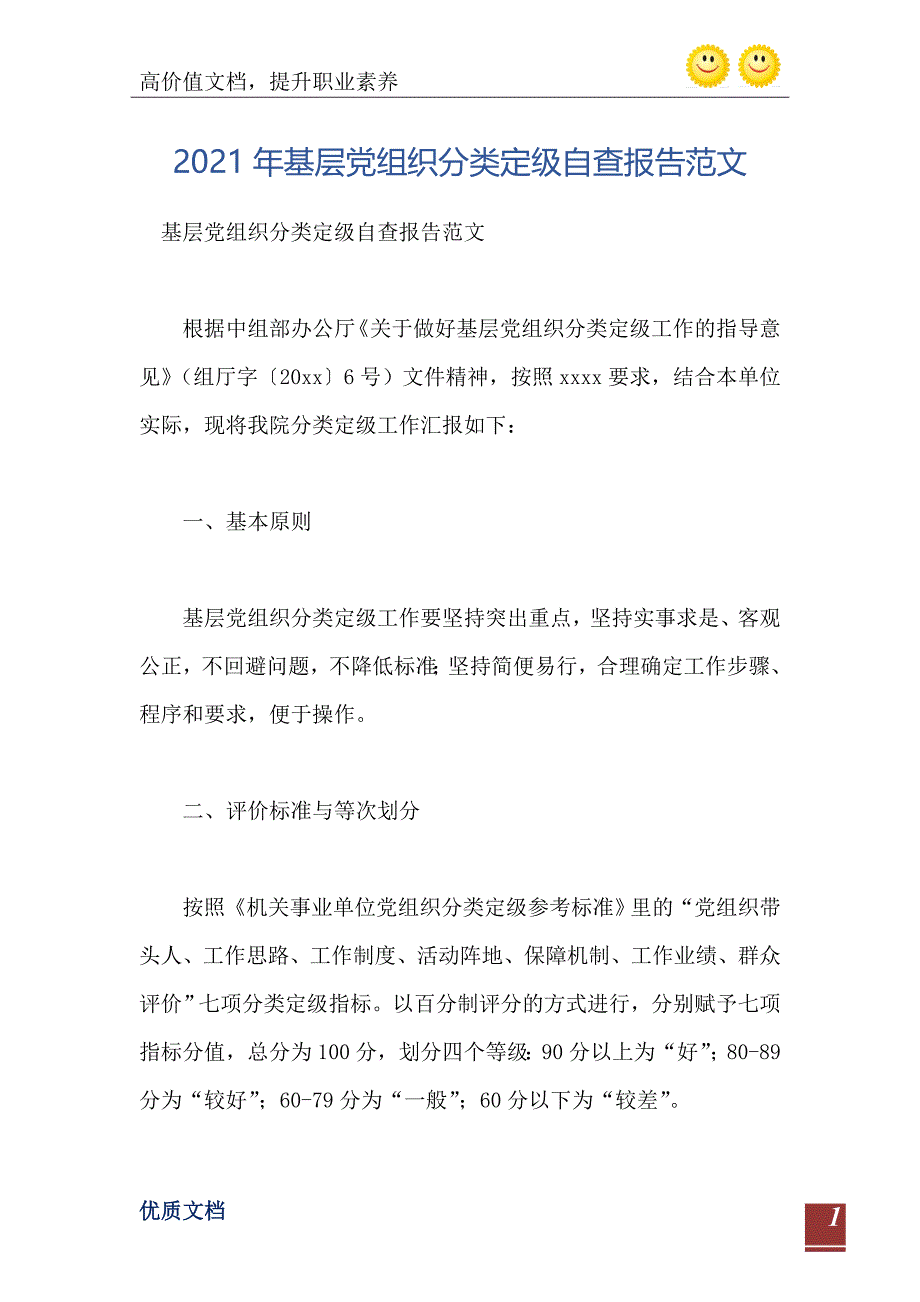 高价值文档，提升职业素养

2021年基层党组织分类定级自查报告范文

基层党组织分类定级自查报告范文

根据中组部办公厅《关于做好基层党组织分类定级工作的指导意见》(组厅字〔20xx〕6号）文件精神，按照xxxx要求，结合本单位实际，现将我院分类定级工作汇报如下：

一、基本原则

基层党组织分类定级工作要坚持突出重点，坚持实事求是、客观公正，不回避问题，不降低标准;坚持简便易行，合理确定工作步骤、程序和要求，便于操作。

二、评价标准与等次划分

按照《机关事业单位党组织分类定级参考标准》里的“党组织带头人、工作思路、工作制度、活动阵地、保障机制、工作业绩、群众评价”七项分类定级指标。以百分制评分的方式进行，分别赋予七项指标分值，总分为100分，划分四个等级:90分以上为“好”;80-89分为“较好”;60-79分为“一般”;60分以下为“较差”。

优质文档

1